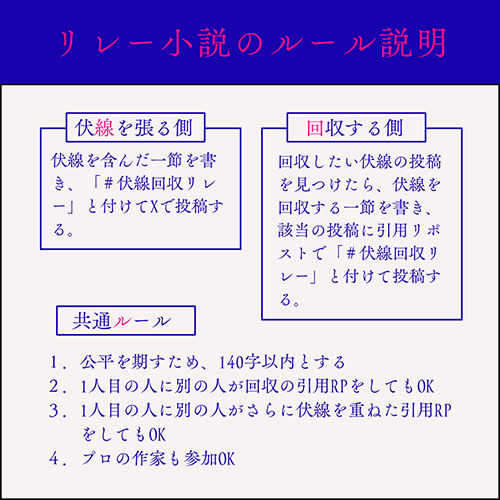 リレー小説のルール説明

伏線を張る側

伏線を含んだ一節を書き、「＃伏線回収リレー」と付けてXで投稿する。

回収する側

回収したい伏線の投稿を見つけたら、伏線を回収する一節を書き、該当の投稿に引用リポストで「＃伏線回収リレー」と付けて投稿する。

共通ルール

1．公平を期すため、140字以内とする
2．1人目の人に別の人が回収の引用RPをしてもOK
3．1人目の人に別の人がさらに伏線を重ねた引用RPをしてもOK
4．プロの作家も参加OK